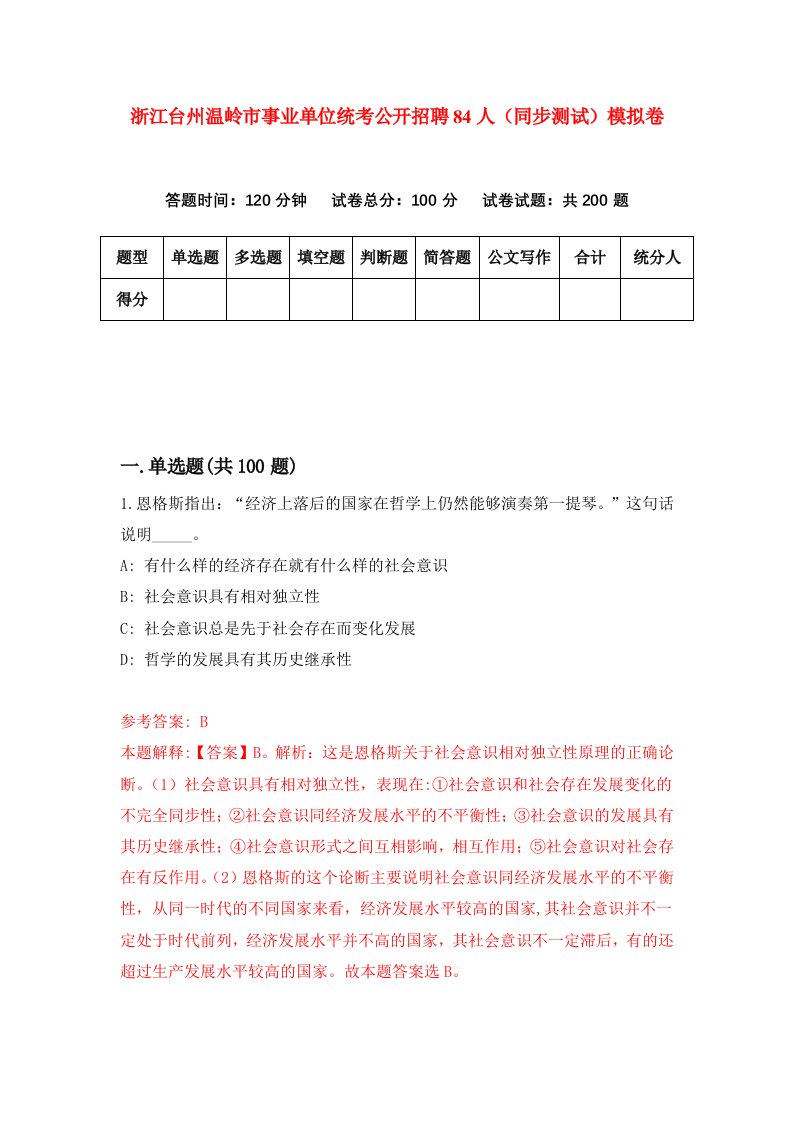 浙江台州温岭市事业单位统考公开招聘84人（同步测试）模拟卷

答题时间：120分钟　试卷总分：100分　试卷试题：共200题

| 题型 | 单选题 | 多选题 | 填空题 | 判断题 | 简答题 | 公文写作 | 合计 | 统分人 |
|---|---|---|---|---|---|---|---|---|
| 得分 | | | | | | | | |

一.单选题(共100题)

1.恩格斯指出：“经济上落后的国家在哲学上仍然能够演奏第一提琴。”这句话说明_____。

A: 有什么样的经济存在就有什么样的社会意识

B: 社会意识具有相对独立性

C: 社会意识总是先于社会存在而变化发展

D: 哲学的发展具有其历史继承性

参考答案: B

本题解释:【答案】B。解析：这是恩格斯关于社会意识相对独立性原理的正确论断。（1）社会意识具有相对独立性，表现在:①社会意识和社会存在发展变化的不完全同步性；②社会意识同经济发展水平的不平衡性；③社会意识的发展具有其历史继承性；④社会意识形式之间互相影响，相互作用；⑤社会意识对社会存在有反作用。（2）恩格斯的这个论断主要说明社会意识同经济发展水平的不平衡性，从同一时代的不同国家来看，经济发展水平较高的国家,其社会意识并不一定处于时代前列，经济发展水平并不高的国家，其社会意识不一定滞后，有的还超过生产发展水平较高的国家。故本题答案选B。